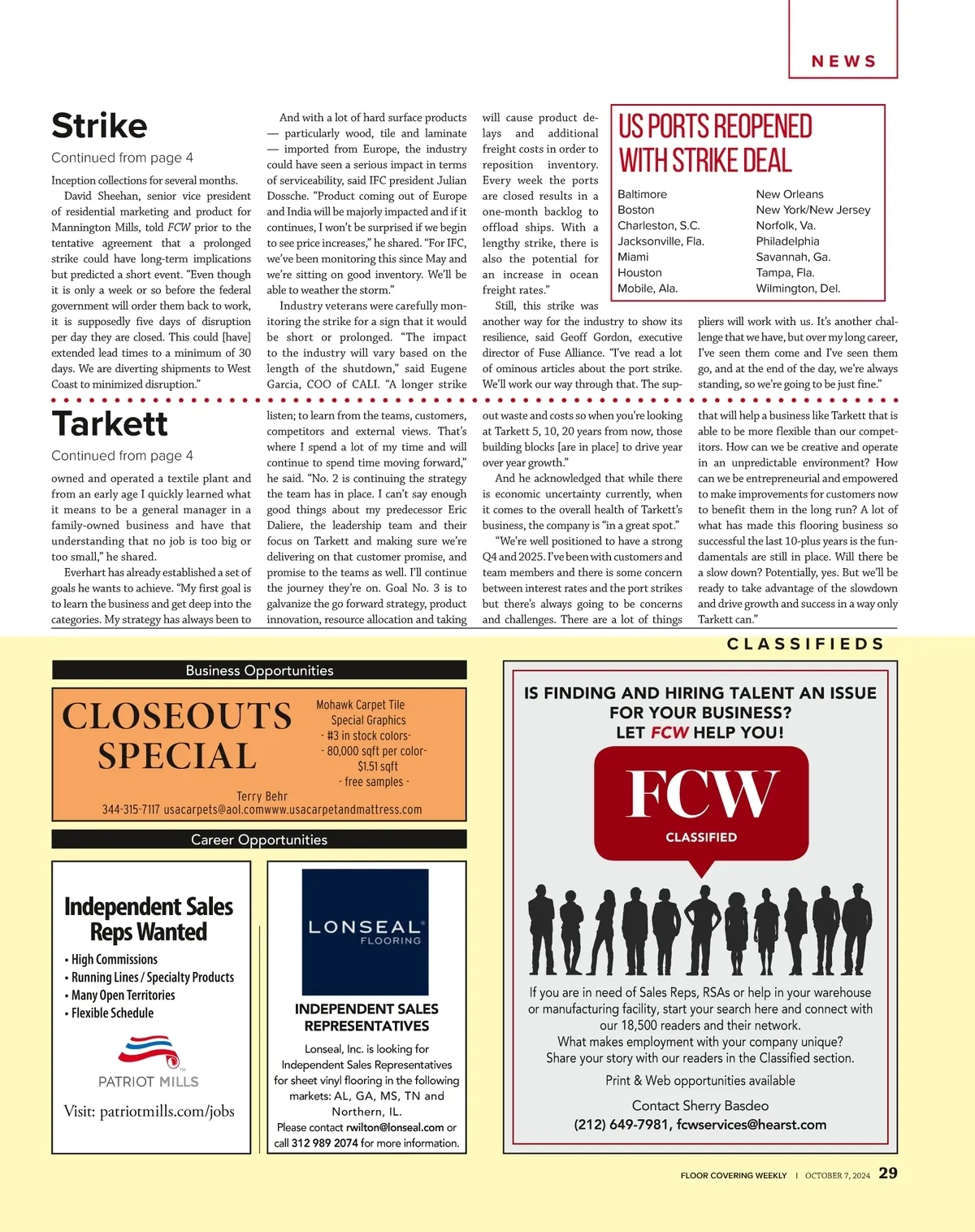 NEWS

Strike

Continued from page 4

Inception collections for several months.

David Sheehan, senior vice president of residential marketing and product for Mannington Mills, told FCW prior to the tentative agreement that a prolonged strike could have long-term implications but predicted a short event. "Even though it is only a week or so before the federal government will order them back to work, it is supposedly five days of disruption per day they are closed. This could [have] extended lead times to a minimum of 30 days. We are diverting shipments to West Coast to minimized disruption."

And with a lot of hard surface products — particularly wood, tile and laminate — imported from Europe, the industry could have seen a serious impact in terms of serviceability, said IFC president Julian Dossche. "Product coming out of Europe and India will be majorly impacted and if it continues, I won't be surprised if we begin to see price increases," he shared. "For IFC, we've been monitoring this since May and we're sitting on good inventory. We'll be able to weather the storm."

Industry veterans were carefully monitoring the strike for a sign that it would be short or prolonged. "The impact to the industry will vary based on the length of the shutdown," said Eugene Garcia, COO of CALI. "A longer strike will cause product delays and additional freight costs in order to reposition inventory. Every week the ports are closed results in a one-month backlog to offload ships. With a lengthy strike, there is also the potential for an increase in ocean freight rates."

Still, this strike was another way for the industry to show its resilience, said Geoff Gordon, executive director of Fuse Alliance. "I've read a lot of ominous articles about the port strike. We'll work our way through that. The suppliers will work with us. It's another challenge that we have, but over my long career, I've seen them come and I've seen them go, and at the end of the day, we're always standing, so we're going to be just fine."

US PORTS REOPENED WITH STRIKE DEAL

Baltimore
Boston
Charleston, S.C.
Jacksonville, Fla.
Miami
Houston
Mobile, Ala.
New Orleans
New York/New Jersey
Norfolk, Va.
Philadelphia
Savannah, Ga.
Tampa, Fla.
Wilmington, Del.

Tarkett

Continued from page 4

owned and operated a textile plant and from an early age I quickly learned what it means to be a general manager in a family-owned business and have that understanding that no job is too big or too small," he shared.

Everhart has already established a set of goals he wants to achieve. "My first goal is to learn the business and get deep into the categories. My strategy has always been to listen; to learn from the teams, customers, competitors and external views. That's where I spend a lot of my time and will continue to spend time moving forward," he said. "No. 2 is continuing the strategy the team has in place. I can't say enough good things about my predecessor Eric Daliere, the leadership team and their focus on Tarkett and making sure we're delivering on that customer promise, and promise to the teams as well. I'll continue the journey they're on. Goal No. 3 is to galvanize the go forward strategy, product innovation, resource allocation and taking out waste and costs so when you're looking at Tarkett 5, 10, 20 years from now, those building blocks [are in place] to drive year over year growth."

And he acknowledged that while there is economic uncertainty currently, when it comes to the overall health of Tarkett's business, the company is "in a great spot."

"We're well positioned to have a strong Q4 and 2025. I've been with customers and team members and there is some concern between interest rates and the port strikes but there's always going to be concerns and challenges. There are a lot of things that will help a business like Tarkett that is able to be more flexible than our competitors. How can we be creative and operate in an unpredictable environment? How can we be entrepreneurial and empowered to make improvements for customers now to benefit them in the long run? A lot of what has made this flooring business so successful the last 10-plus years is the fundamentals are still in place. Will there be a slow down? Potentially, yes. But we'll be ready to take advantage of the slowdown and drive growth and success in a way only Tarkett can."

CLASSIFIEDS

Business Opportunities

CLOSEOUTS SPECIAL

Mohawk Carpet Tile
Special Graphics
- #3 in stock colors-
- 80,000 sqft per color-
$1.51 sqft
- free samples -

Terry Behr
344-315-7117 usacarpets@aol.comwww.usacarpetandmattress.com

Career Opportunities

Independent Sales Reps Wanted
• High Commissions
• Running Lines / Specialty Products
• Many Open Territories
• Flexible Schedule

PATRIOT MILLS

Visit: patriotmills.com/jobs

LONSEAL FLOORING

INDEPENDENT SALES REPRESENTATIVES

Lonseal, Inc. is looking for Independent Sales Representatives for sheet vinyl flooring in the following markets: AL, GA, MS, TN and Northern, IL.
Please contact rwilton@lonseal.com or call 312 989 2074 for more information.

IS FINDING AND HIRING TALENT AN ISSUE FOR YOUR BUSINESS?
LET FCW HELP YOU!

FCW
CLASSIFIED

If you are in need of Sales Reps, RSAs or help in your warehouse or manufacturing facility, start your search here and connect with our 18,500 readers and their network.
What makes employment with your company unique?
Share your story with our readers in the Classified section.

Print & Web opportunities available

Contact Sherry Basdeo
(212) 649-7981, fcwservices@hearst.com

FLOOR COVERING WEEKLY | OCTOBER 7, 2024 29